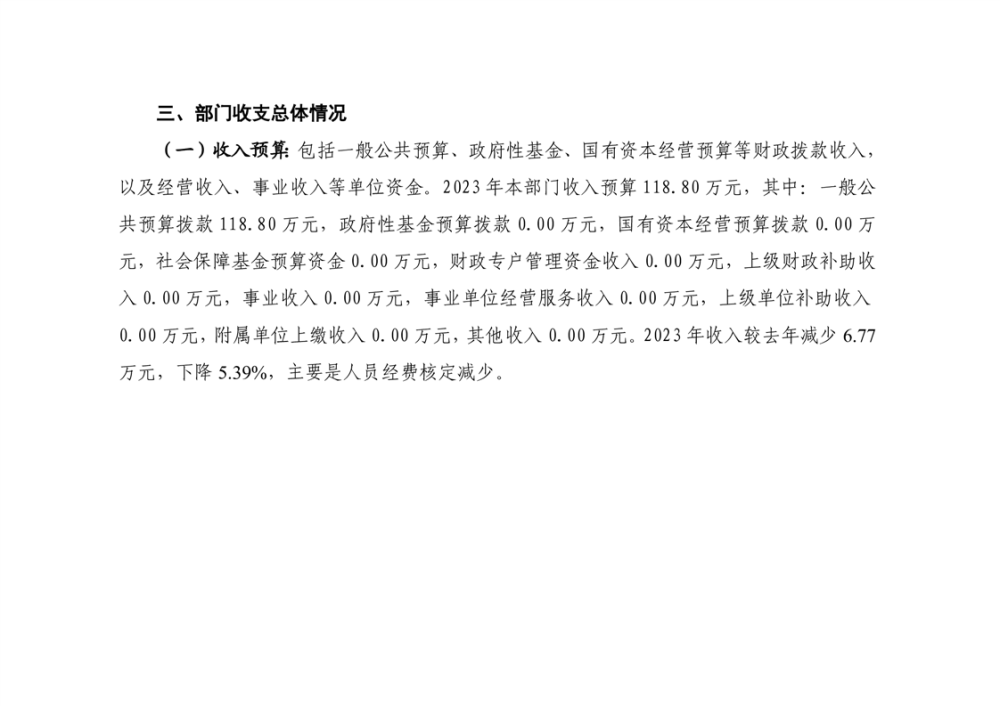 三、部门收支总体情况

（一）收入预算：包括一般公共预算、政府性基金、国有资本经营预算等财政拨款收入，以及经营收入、事业收入等单位资金。2023年本部门收入预算118.80万元，其中：一般公共预算拨款118.80万元，政府性基金预算拨款0.00万元，国有资本经营预算拨款0.00万元，社会保障基金预算资金0.00万元，财政专户管理资金收入0.00万元，上级财政补助收入0.00万元，事业收入0.00万元，事业单位经营服务收入0.00万元，上级单位补助收入0.00万元，附属单位上缴收入0.00万元，其他收入0.00万元。2023年收入较去年减少6.77万元，下降5.39%，主要是人员经费核定减少。